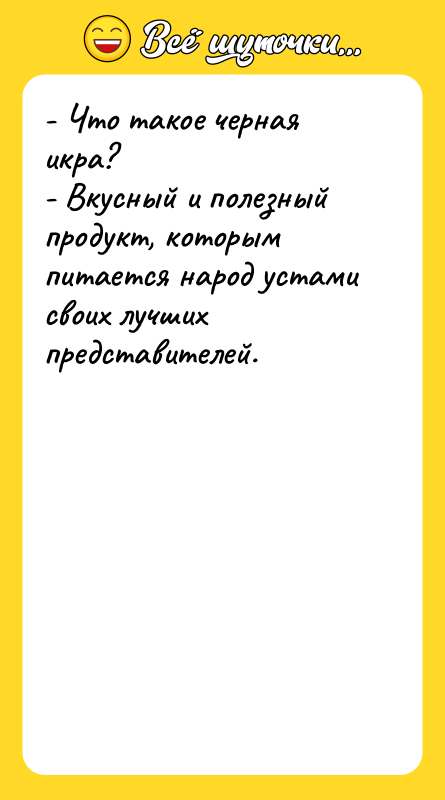 Всё шуточки...

- Что такое черная икра?
- Вкусный и полезный продукт, которым питается народ устами своих лучших представителей.